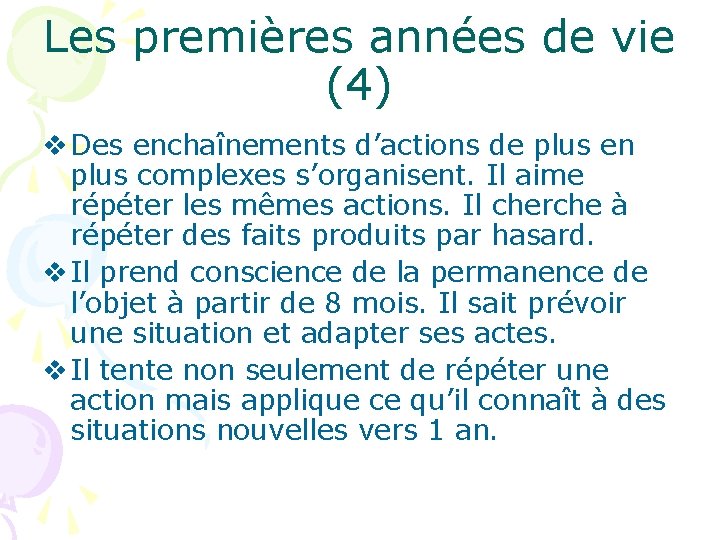 Les premières années de vie (4)

❖ Des enchaînements d'actions de plus en plus complexes s'organisent. Il aime répéter les mêmes actions. Il cherche à répéter des faits produits par hasard.

❖ Il prend conscience de la permanence de l'objet à partir de 8 mois. Il sait prévoir une situation et adapter ses actes.

❖ Il tente non seulement de répéter une action mais applique ce qu'il connaît à des situations nouvelles vers 1 an.